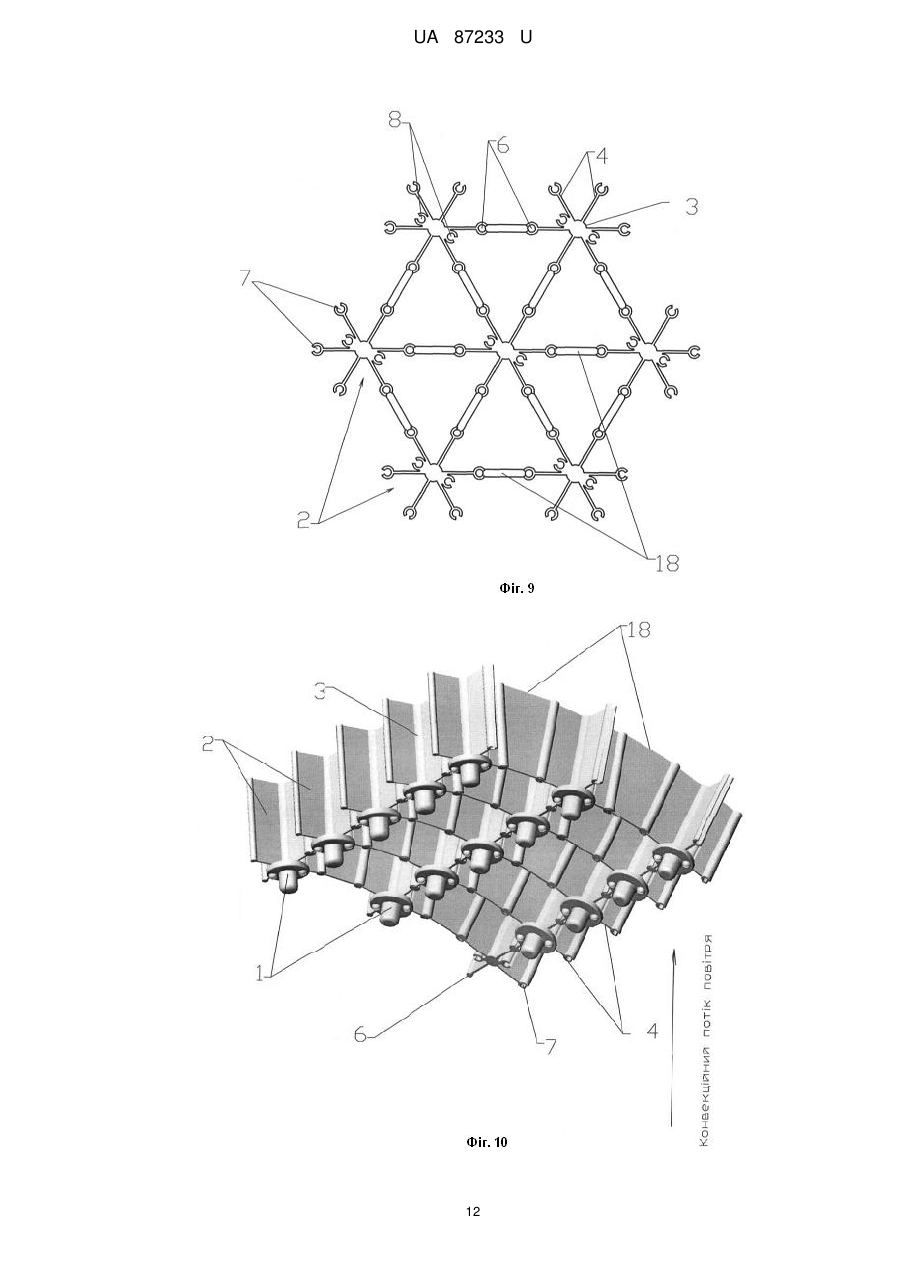 UA 87233 U

8
6
4
3
7
2
18

Фіг. 9

18
3
2
1
6
7
4
Конвекційний потік повітря

Фіг. 10

12